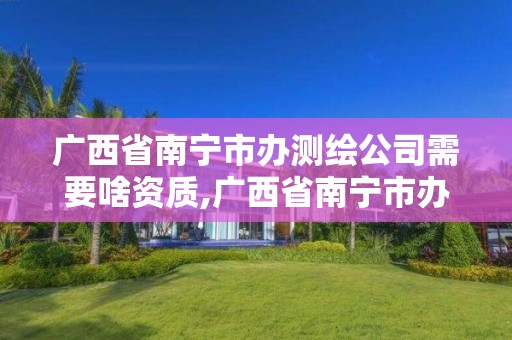 广西省南宁市办测绘公司需要啥资质,广西省南宁市办